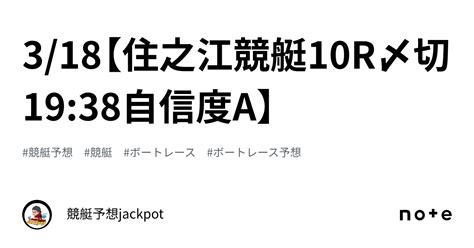 3/18【住之江競艇10R〆切19:38自信度A】

#競艇予想 #競艇 #ボートレース #ボートレース予想

競艇予想jackpot

note